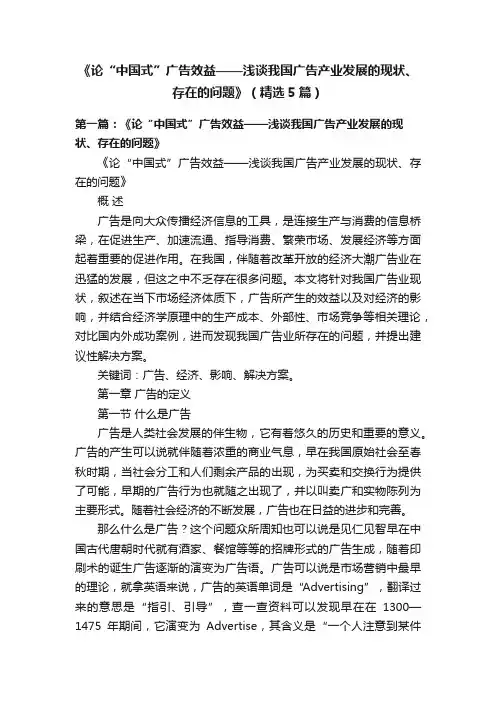 《论“中国式”广告效益——浅谈我国广告产业发展的现状、存在的问题》（精选5篇）

第一篇：《论“中国式”广告效益——浅谈我国广告产业发展的现状、存在的问题》

《论“中国式”广告效益——浅谈我国广告产业发展的现状、存在的问题》

概 述

广告是向大众传播经济信息的工具，是连接生产与消费的信息桥梁，在促进生产、加速流通、指导消费、繁荣市场、发展经济等方面起着重要的促进作用。在我国，伴随着改革开放的经济大潮广告业在迅猛的发展，但这之中不乏存在很多问题。本文将针对我国广告业现状，叙述在当下市场经济体质下，广告所产生的效益以及对经济的影响，并结合经济学原理中的生产成本、外部性、市场竞争等相关理论，对比国内外成功案例，进而发现我国广告业所存在的问题，并提出建议性解决方案。

关键词：广告、经济、影响、解决方案。

第一章 广告的定义

第一节 什么是广告

广告是人类社会发展的伴生物，它有着悠久的历史和重要的意义。广告的产生可以说就伴随着浓重的商业气息，早在我国原始社会至春秋时期，当社会分工和人们剩余产品的出现，为买卖和交换行为提供了可能，早期的广告行为也就随之出现了，并以叫卖广和实物陈列为主要形式。随着社会经济的不断发展，广告也在日益的进步和完善。

那么什么是广告？这个问题众所周知也可以说是见仁见智早在中国古代唐朝时代就有酒家、餐馆等等的招牌形式的广告生成，随着印刷术的诞生广告逐渐的演变为广告语。广告可以说是市场营销中最早的理论，就拿英语来说，广告的英语单词是“Advertising”，翻译过来的意思是“指引、引导”，查一查资料可以发现早在在 1300—1475 年期间，它演变为 Advertise，其含义是“一个人注意到某件